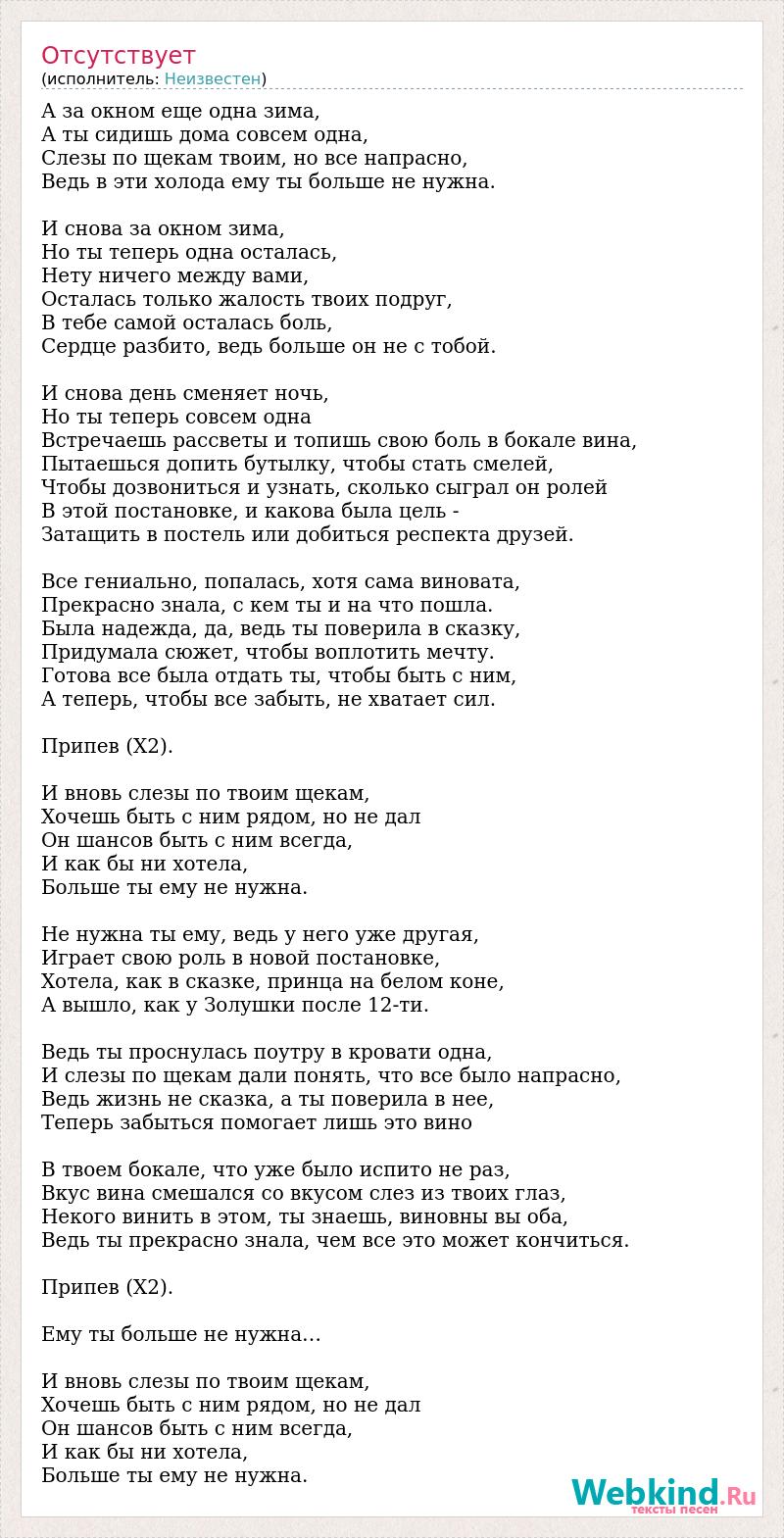 Отсутствует
(исполнитель: Неизвестен)

А за окном еще одна зима,
А ты сидишь дома совсем одна,
Слезы по щекам твоим, но все напрасно,
Ведь в эти холода ему ты больше не нужна.

И снова за окном зима,
Но ты теперь одна осталась,
Нету ничего между вами,
Осталась только жалость твоих подруг,
В тебе самой осталась боль,
Сердце разбито, ведь больше он не с тобой.

И снова день сменяет ночь,
Но ты теперь совсем одна
Встречаешь рассветы и топишь свою боль в бокале вина,
Пытаешься допить бутылку, чтобы стать смелей,
Чтобы дозвониться и узнать, сколько сыграл он ролей
В этой постановке, и какова была цель -
Затащить в постель или добиться респекта друзей.

Все гениально, попалась, хотя сама виновата,
Прекрасно знала, с кем ты и на что пошла.
Была надежда, да, ведь ты поверила в сказку,
Придумала сюжет, чтобы воплотить мечту.
Готова все была отдать ты, чтобы быть с ним,
А теперь, чтобы все забыть, не хватает сил.

Припев (Х2).

И вновь слезы по твоим щекам,
Хочешь быть с ним рядом, но не дал
Он шансов быть с ним всегда,
И как бы ни хотела,
Больше ты ему не нужна.

Не нужна ты ему, ведь у него уже другая,
Играет свою роль в новой постановке,
Хотела, как в сказке, принца на белом коне,
А вышло, как у Золушки после 12-ти.

Ведь ты проснулась поутру в кровати одна,
И слезы по щекам дали понять, что все было напрасно,
Ведь жизнь не сказка, а ты поверила в нее,
Теперь забыться помогает лишь это вино

В твоем бокале, что уже было испито не раз,
Вкус вина смешался со вкусом слез из твоих глаз,
Некого винить в этом, ты знаешь, виновны вы оба,
Ведь ты прекрасно знала, чем все это может кончиться.

Припев (Х2).

Ему ты больше не нужна...

И вновь слезы по твоим щекам,
Хочешь быть с ним рядом, но не дал
Он шансов быть с ним всегда,
И как бы ни хотела,
Больше ты ему не нужна.

Webkind.Ru
тексты песен